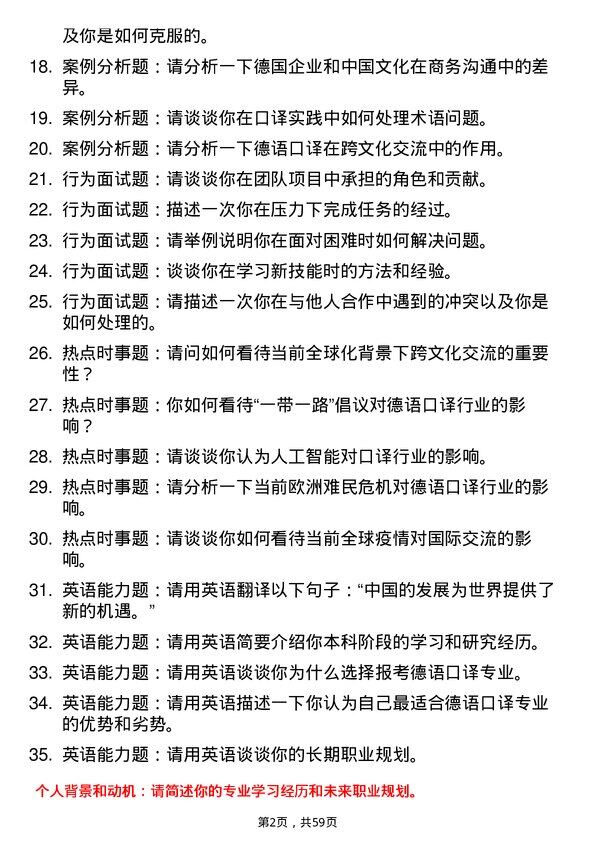 及你是如何克服的。

18. 案例分析题：请分析一下德国企业和中国文化在商务沟通中的差异。

19. 案例分析题：请谈谈你在口译实践中如何处理术语问题。

20. 案例分析题：请分析一下德语口译在跨文化交流中的作用。

21. 行为面试题：请谈谈你在团队项目中承担的角色和贡献。

22. 行为面试题：描述一次你在压力下完成任务的经过。

23. 行为面试题：请举例说明你在面对困难时如何解决问题。

24. 行为面试题：谈谈你在学习新技能时的方法和经验。

25. 行为面试题：请描述一次你在与他人合作中遇到的冲突以及你是如何处理的。

26. 热点时事题：请问如何看待当前全球化背景下跨文化交流的重要性？

27. 热点时事题：你如何看待“一带一路”倡议对德语口译行业的影响？

28. 热点时事题：请谈谈你认为人工智能对口译行业的影响。

29. 热点时事题：请分析一下当前欧洲难民危机对德语口译行业的影响。

30. 热点时事题：请谈谈你如何看待当前全球疫情对国际交流的影响。

31. 英语能力题：请用英语翻译以下句子：“中国的发展为世界提供了新的机遇。”

32. 英语能力题：请用英语简要介绍你本科阶段的学习和研究经历。

33. 英语能力题：请用英语谈谈你为什么选择报考德语口译专业。

34. 英语能力题：请用英语描述一下你认为自己最适合德语口译专业的优势和劣势。

35. 英语能力题：请用英语谈谈你的长期职业规划。

个人背景和动机：请简述你的专业学习经历和未来职业规划。

第2页，共59页